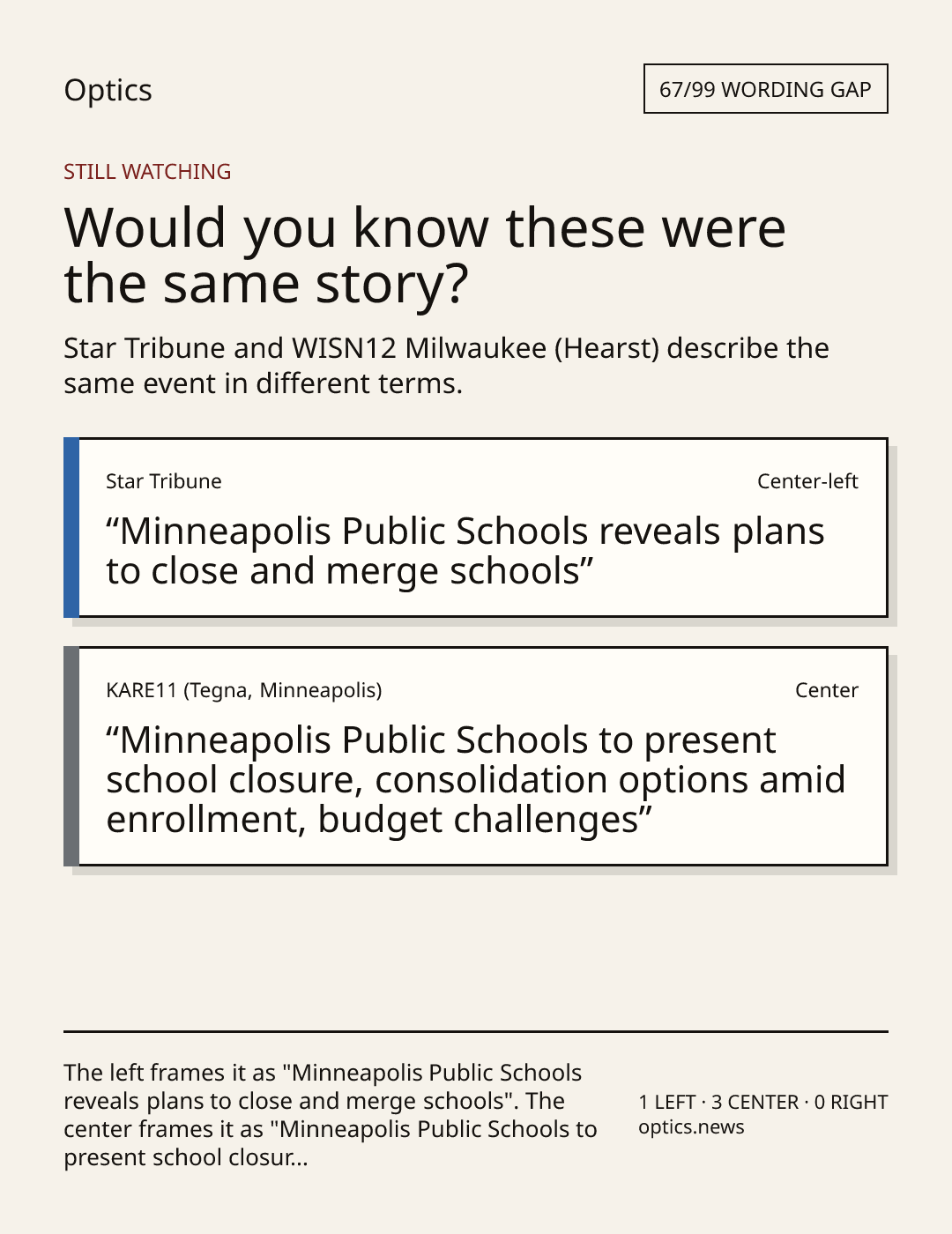 Optics

67/99 WORDING GAP

STILL WATCHING

Would you know these were the same story?

Star Tribune and WISN12 Milwaukee (Hearst) describe the same event in different terms.

Star Tribune

Center-left

"Minneapolis Public Schools reveals plans to close and merge schools"

KARE11 (Tegna, Minneapolis)

Center

"Minneapolis Public Schools to present school closure, consolidation options amid enrollment, budget challenges"

The left frames it as "Minneapolis Public Schools reveals plans to close and merge schools". The center frames it as "Minneapolis Public Schools to present school closur...

1 LEFT · 3 CENTER · 0 RIGHT
optics.news